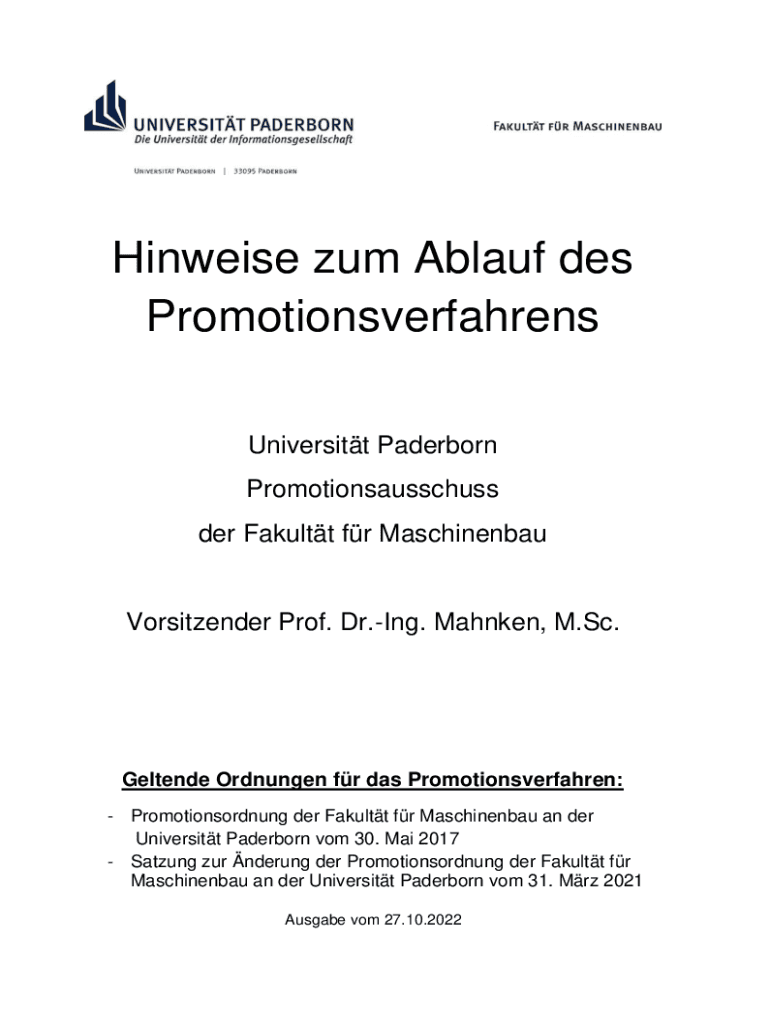 UNIVERSITÄT PADERBORN
Die Universität der Informationsgesellschaft

FAKULTÄT FÜR MASCHINENBAU

UNIVERSITÄT PADERBORN | 33095 PADERBORN

Hinweise zum Ablauf des Promotionsverfahrens

Universität Paderborn

Promotionsausschuss

der Fakultät für Maschinenbau

Vorsitzender Prof. Dr.-Ing. Mahnken, M.Sc.

Geltende Ordnungen für das Promotionsverfahren:

- Promotionsordnung der Fakultät für Maschinenbau an der Universität Paderborn vom 30. Mai 2017
- Satzung zur Änderung der Promotionsordnung der Fakultät für Maschinenbau an der Universität Paderborn vom 31. März 2021

Ausgabe vom 27.10.2022